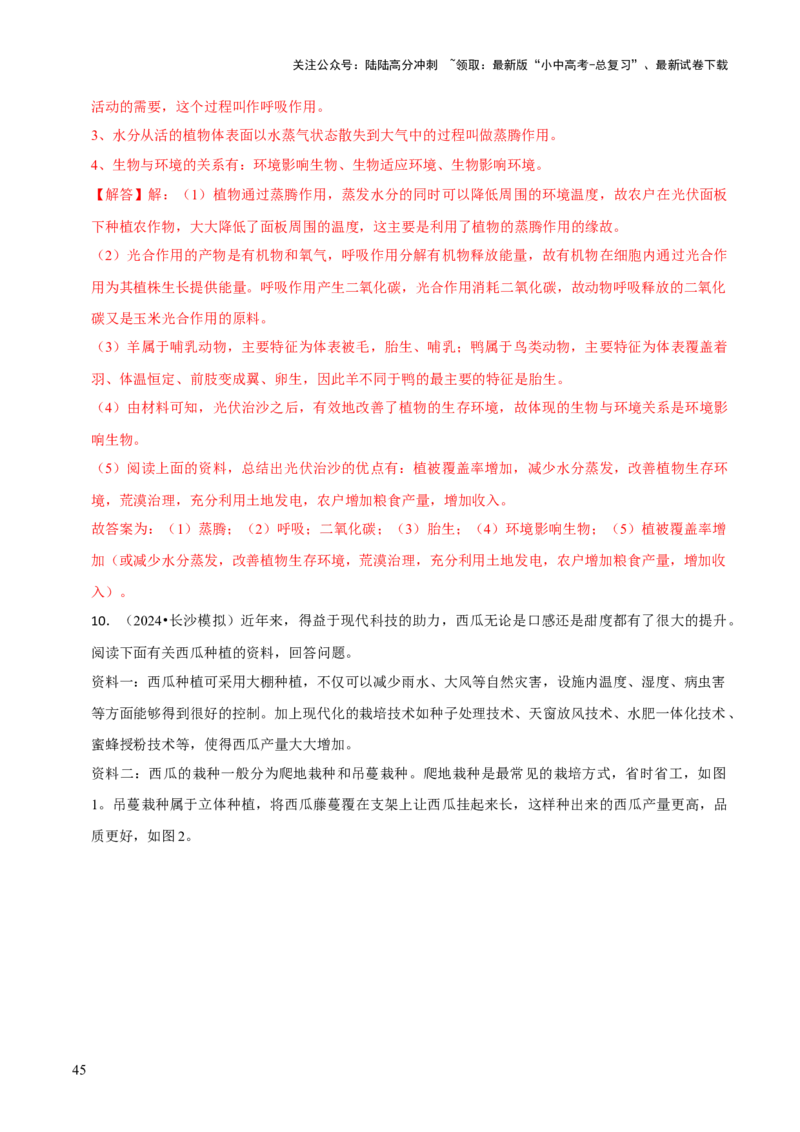 关注公众号：陆陆高分冲刺 ~领取：最新版“小中高考-总复习”、最新试卷下载

活动的需要，这个过程叫作呼吸作用。

3、水分从活的植物体表面以水蒸气状态散失到大气中的过程叫做蒸腾作用。

4、生物与环境的关系有：环境影响生物、生物适应环境、生物影响环境。

【解答】解：（1）植物通过蒸腾作用，蒸发水分的同时可以降低周围的环境温度，故农户在光伏面板下种植农作物，大大降低了面板周围的温度，这主要是利用了植物的蒸腾作用的缘故。

（2）光合作用的产物是有机物和氧气，呼吸作用分解有机物释放能量，故有机物在细胞内通过光合作用为其植株生长提供能量。呼吸作用产生二氧化碳，光合作用消耗二氧化碳，故动物呼吸释放的二氧化碳又是玉米光合作用的原料。

（3）羊属于哺乳动物，主要特征为体表被毛，胎生、哺乳；鸭属于鸟类动物，主要特征为体表覆盖着羽、体温恒定、前肢变成翼、卵生，因此羊不同于鸭的最主要的特征是胎生。

（4）由材料可知，光伏治沙之后，有效地改善了植物的生存环境，故体现的生物与环境关系是环境影响生物。

（5）阅读上面的资料，总结出光伏治沙的优点有：植被覆盖率增加，减少水分蒸发，改善植物生存环境，荒漠治理，充分利用土地发电，农户增加粮食产量，增加收入。

故答案为：（1）蒸腾；（2）呼吸；二氧化碳；（3）胎生；（4）环境影响生物；（5）植被覆盖率增加（或减少水分蒸发，改善植物生存环境，荒漠治理，充分利用土地发电，农户增加粮食产量，增加收入）。

10.（2024•长沙模拟）近年来，得益于现代科技的助力，西瓜无论是口感还是甜度都有了很大的提升。阅读下面有关西瓜种植的资料，回答问题。

资料一：西瓜种植可采用大棚种植，不仅可以减少雨水、大风等自然灾害，设施内温度、湿度、病虫害等方面能够得到很好的控制。加上现代化的栽培技术如种子处理技术、天窗放风技术、水肥一体化技术、蜜蜂授粉技术等，使得西瓜产量大大增加。

资料二：西瓜的栽种一般分为爬地栽种和吊蔓栽种。爬地栽种是最常见的栽培方式，省时省工，如图1。吊蔓栽种属于立体种植，将西瓜藤蔓覆在支架上让西瓜挂起来长，这样种出来的西瓜产量更高，品质更好，如图2。

45